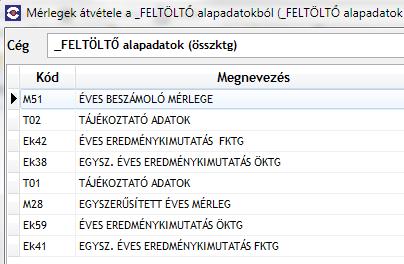 Mérlegek átvétele a _FELTÖLTŐ alapadatokból (_FELTÖLTŐ alapadatok

Cég _FELTÖLTŐ alapadatok (összktg)

| Kód | Megnevezés |
|---|---|
| M51 | ÉVES BESZÁMOLÓ MÉRLEGE |
| T02 | TÁJÉKOZTATÓ ADATOK |
| Ek42 | ÉVES EREDMÉNYKIMUTATÁS FKTG |
| Ek38 | EGYSZ. ÉVES EREDMÉNYKIMUTATÁS ÖKTG |
| T01 | TÁJÉKOZTATÓ ADATOK |
| M28 | EGYSZERŰSÍTETT ÉVES MÉRLEG |
| Ek59 | ÉVES EREDMÉNYKIMUTATÁS ÖKTG |
| Ek41 | EGYSZ. ÉVES EREDMÉNYKIMUTATÁS FKTG |